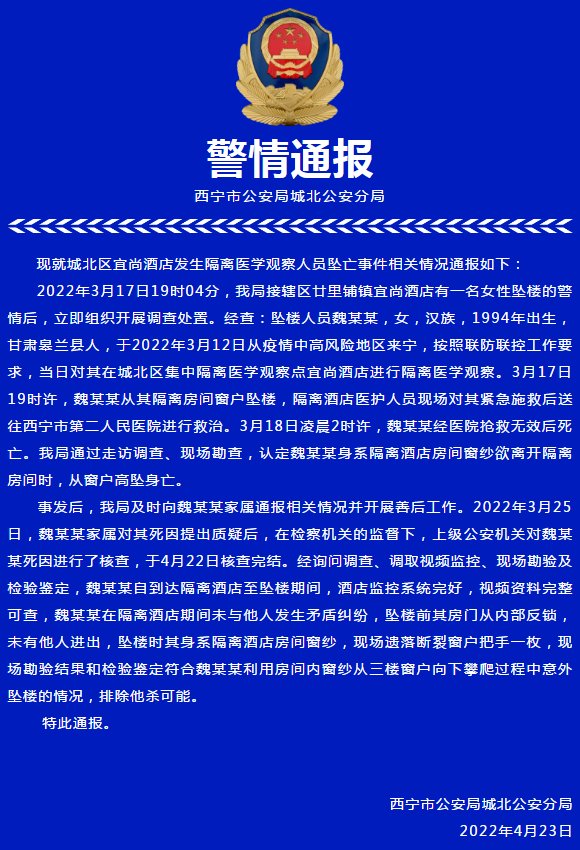 警情通报

西宁市公安局城北公安分局

现就城北区宜尚酒店发生隔离医学观察人员坠亡事件相关情况通报如下：

2022年3月17日19时04分，我局接辖区廿里铺镇宜尚酒店有一名女性坠楼的警情后，立即组织开展调查处置。经查：坠楼人员魏某某，女，汉族，1994年出生，甘肃皋兰县人，于2022年3月12日从疫情中高风险地区来宁，按照联防联控工作要求，当日对其在城北区集中隔离医学观察点宜尚酒店进行隔离医学观察。3月17日19时许，魏某某从其隔离房间窗户坠楼，隔离酒店医护人员现场对其紧急施救后送往西宁市第二人民医院进行救治。3月18日凌晨2时许，魏某某经医院抢救无效后死亡。我局通过走访调查、现场勘查，认定魏某某身系隔离酒店房间窗纱欲离开隔离房间时，从窗户高坠身亡。

事发后，我局及时向魏某某家属通报相关情况并开展善后工作。2022年3月25日，魏某某家属对其死因提出质疑后，在检察机关的监督下，上级公安机关对魏某某死因进行了核查，于4月22日核查完结。经询问调查、调取视频监控、现场勘验及检验鉴定，魏某某自到达隔离酒店至坠楼期间，酒店监控系统完好，视频资料完整可查，魏某某在隔离酒店期间未与他人发生矛盾纠纷，坠楼前其房门从内部反锁，未有他人进出，坠楼时其身系隔离酒店房间窗纱，现场遗落断裂窗户把手一枚，现场勘验结果和检验鉴定符合魏某某利用房间内窗纱从三楼窗户向下攀爬过程中意外坠楼的情况，排除他杀可能。

特此通报。

西宁市公安局城北公安分局
2022年4月23日